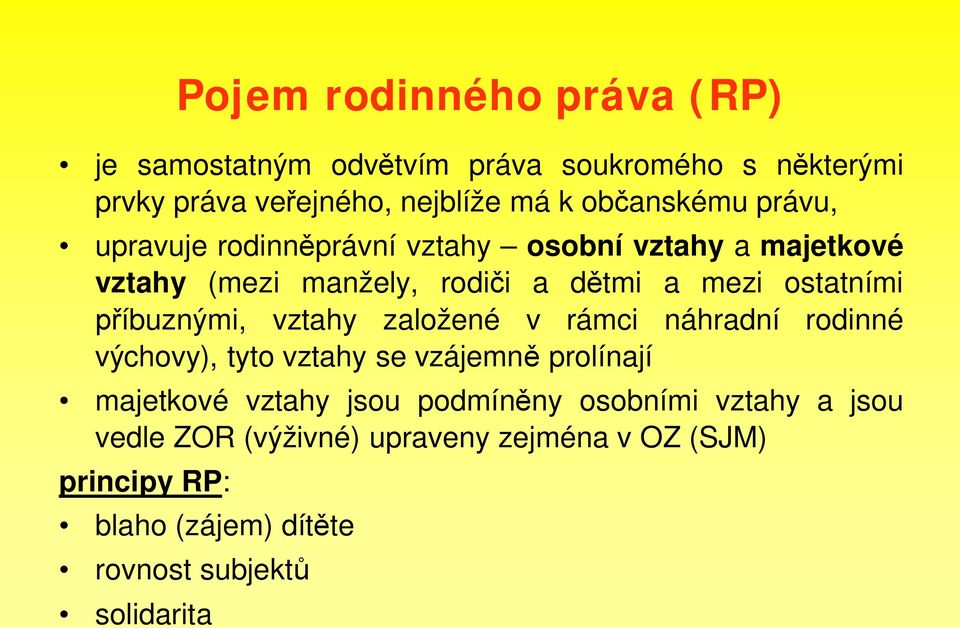 Pojem rodinného práva (RP)

• je samostatným odvětvím práva soukromého s některými prvky práva veřejného, nejblíže má k občanskému právu,

• upravuje rodinněprávní vztahy – osobní vztahy a majetkové vztahy (mezi manžely, rodiči a dětmi a mezi ostatními příbuznými, vztahy založené v rámci náhradní rodinné výchovy), tyto vztahy se vzájemně prolínají

• majetkové vztahy jsou podmíněny osobními vztahy a jsou vedle ZOR (výživné) upraveny zejména v OZ (SJM)

principy RP:

• blaho (zájem) dítěte

• rovnost subjektů

• solidarita